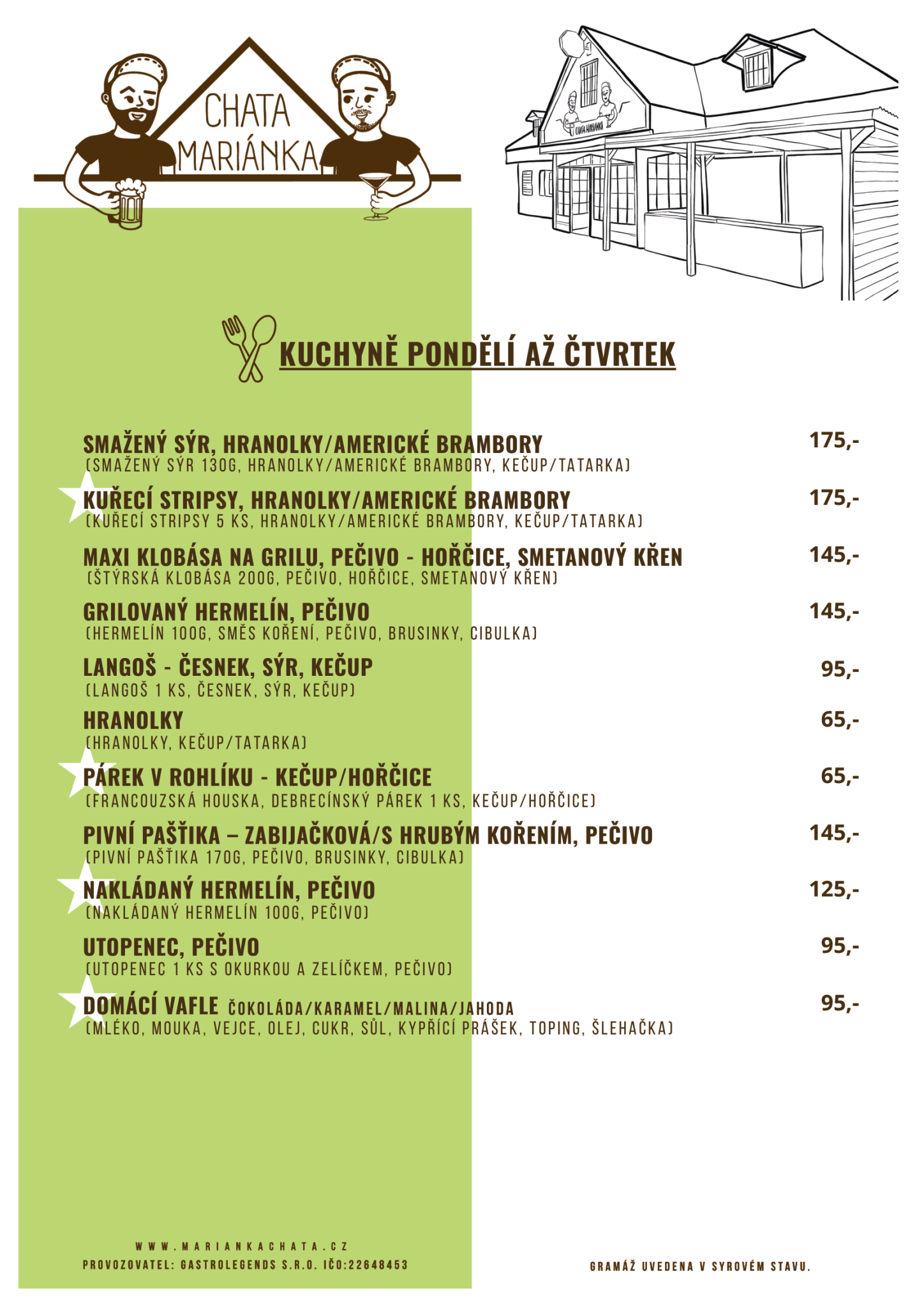 CHATA MARIÁNKA

CHATA MARIÁNKA

KUCHYNĚ PONDĚLÍ AŽ ČTVRTEK

SMAŽENÝ SÝR, HRANOLKY/AMERICKÉ BRAMBORY 175,-
(SMAŽENÝ SÝR 130G, HRANOLKY/AMERICKÉ BRAMBORY, KEČUP/TATARKA)

KUŘECÍ STRIPSY, HRANOLKY/AMERICKÉ BRAMBORY 175,-
(KUŘECÍ STRIPSY 5 KS, HRANOLKY/AMERICKÉ BRAMBORY, KEČUP/TATARKA)

MAXI KLOBÁSA NA GRILU, PEČIVO - HOŘČICE, SMETANOVÝ KŘEN 145,-
(ŠTÝRSKÁ KLOBÁSA 200G, PEČIVO, HOŘČICE, SMETANOVÝ KŘEN)

GRILOVANÝ HERMELÍN, PEČIVO 145,-
(HERMELÍN 100G, SMĚS KOŘENÍ, PEČIVO, BRUSINKY, CIBULKA)

LANGOŠ - ČESNEK, SÝR, KEČUP 95,-
(LANGOŠ 1 KS, ČESNEK, SÝR, KEČUP)

HRANOLKY 65,-
(HRANOLKY, KEČUP/TATARKA)

PÁREK V ROHLÍKU - KEČUP/HOŘČICE 65,-
(FRANCOUZSKÁ HOUSKA, DEBRECÍNSKÝ PÁREK 1 KS, KEČUP/HOŘČICE)

PIVNÍ PAŠTIKA – ZABIJAČKOVÁ/S HRUBÝM KOŘENÍM, PEČIVO 145,-
(PIVNÍ PAŠTIKA 170G, PEČIVO, BRUSINKY, CIBULKA)

NAKLÁDANÝ HERMELÍN, PEČIVO 125,-
(NAKLÁDANÝ HERMELÍN 100G, PEČIVO)

UTOPENEC, PEČIVO 95,-
(UTOPENEC 1 KS S OKURKOU A ZELÍČKEM, PEČIVO)

DOMÁCÍ VAFLE ČOKOLÁDA/KARAMEL/MALINA/JAHODA 95,-
(MLÉKO, MOUKA, VEJCE, OLEJ, CUKR, SŮL, KYPŘÍCÍ PRÁŠEK, TOPING, ŠLEHAČKA)

WWW.MARIANKACHATA.CZ
PROVOZOVATEL: GASTROLEGENDS S.R.O. IČO:22648453

GRAMÁŽ UVEDENA V SYROVÉM STAVU.